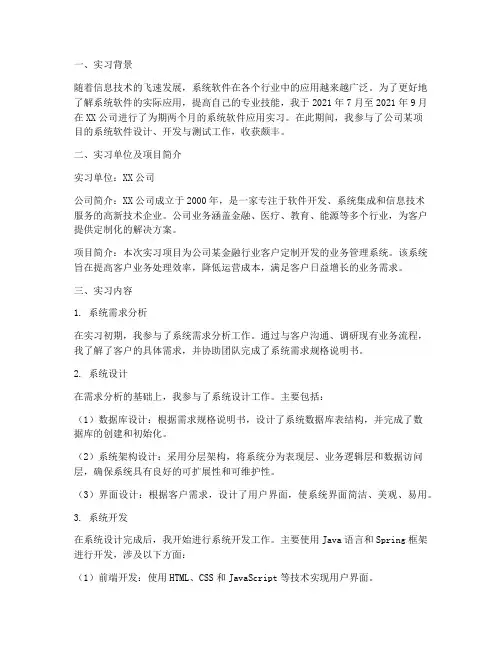 一、实习背景

随着信息技术的飞速发展，系统软件在各个行业中的应用越来越广泛。为了更好地了解系统软件的实际应用，提高自己的专业技能，我于 2021 年 7 月至 2021 年 9 月在 XX 公司进行了为期两个月的系统软件应用实习。在此期间，我参与了公司某项目的系统软件设计、开发与测试工作，收获颇丰。

二、实习单位及项目简介

实习单位：XX 公司

公司简介：XX 公司成立于 2000 年，是一家专注于软件开发、系统集成和信息技术服务的高新技术企业。公司业务涵盖金融、医疗、教育、能源等多个行业，为客户提供定制化的解决方案。

项目简介：本次实习项目为公司某金融行业客户定制开发的业务管理系统。该系统旨在提高客户业务处理效率，降低运营成本，满足客户日益增长的业务需求。

三、实习内容

1. 系统需求分析

在实习初期，我参与了系统需求分析工作。通过与客户沟通、调研现有业务流程，我了解了客户的具体需求，并协助团队完成了系统需求规格说明书。

2. 系统设计

在需求分析的基础上，我参与了系统设计工作。主要包括：

（1）数据库设计：根据需求规格说明书，设计了系统数据库表结构，并完成了数据库的创建和初始化。

（2）系统架构设计：采用分层架构，将系统分为表现层、业务逻辑层和数据访问层，确保系统具有良好的可扩展性和可维护性。

（3）界面设计：根据客户需求，设计了用户界面，使系统界面简洁、美观、易用。

3. 系统开发

在系统设计完成后，我开始进行系统开发工作。主要使用 Java 语言和 Spring 框架进行开发，涉及以下方面：

（1）前端开发：使用 HTML、CSS 和 JavaScript 等技术实现用户界面。